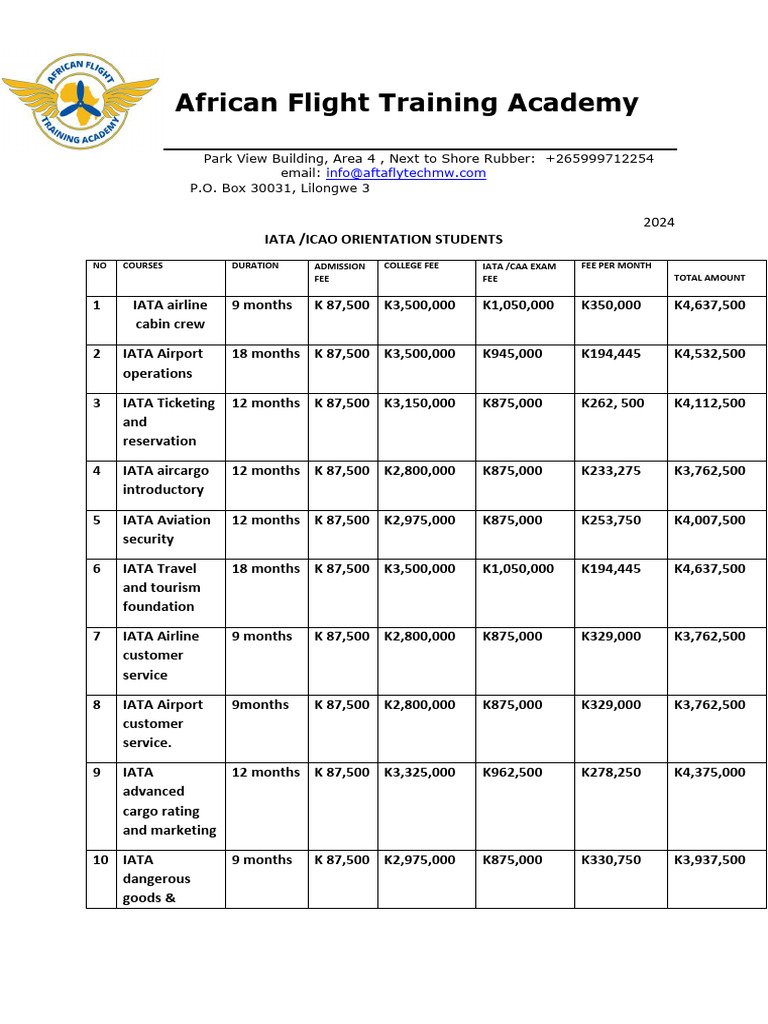 AFRICAN FLIGHT TRAINING ACADEMY

African Flight Training Academy

Park View Building, Area 4 , Next to Shore Rubber: +265999712254
email: info@aftaflytechmw.com
P.O. Box 30031, Lilongwe 3

2024

IATA /ICAO ORIENTATION STUDENTS

| NO | COURSES | DURATION | ADMISSION FEE | COLLEGE FEE | IATA /CAA EXAM FEE | FEE PER MONTH | TOTAL AMOUNT |
|---|---|---|---|---|---|---|---|
| 1 | IATA airline cabin crew | 9 months | K 87,500 | K3,500,000 | K1,050,000 | K350,000 | K4,637,500 |
| 2 | IATA Airport operations | 18 months | K 87,500 | K3,500,000 | K945,000 | K194,445 | K4,532,500 |
| 3 | IATA Ticketing and reservation | 12 months | K 87,500 | K3,150,000 | K875,000 | K262, 500 | K4,112,500 |
| 4 | IATA aircargo introductory | 12 months | K 87,500 | K2,800,000 | K875,000 | K233,275 | K3,762,500 |
| 5 | IATA Aviation security | 12 months | K 87,500 | K2,975,000 | K875,000 | K253,750 | K4,007,500 |
| 6 | IATA Travel and tourism foundation | 18 months | K 87,500 | K3,500,000 | K1,050,000 | K194,445 | K4,637,500 |
| 7 | IATA Airline customer service | 9 months | K 87,500 | K2,800,000 | K875,000 | K329,000 | K3,762,500 |
| 8 | IATA Airport customer service. | 9months | K 87,500 | K2,800,000 | K875,000 | K329,000 | K3,762,500 |
| 9 | IATA advanced cargo rating and marketing | 12 months | K 87,500 | K3,325,000 | K962,500 | K278,250 | K4,375,000 |
| 10 | IATA dangerous goods & | 9 months | K 87,500 | K2,975,000 | K875,000 | K330,750 | K3,937,500 |